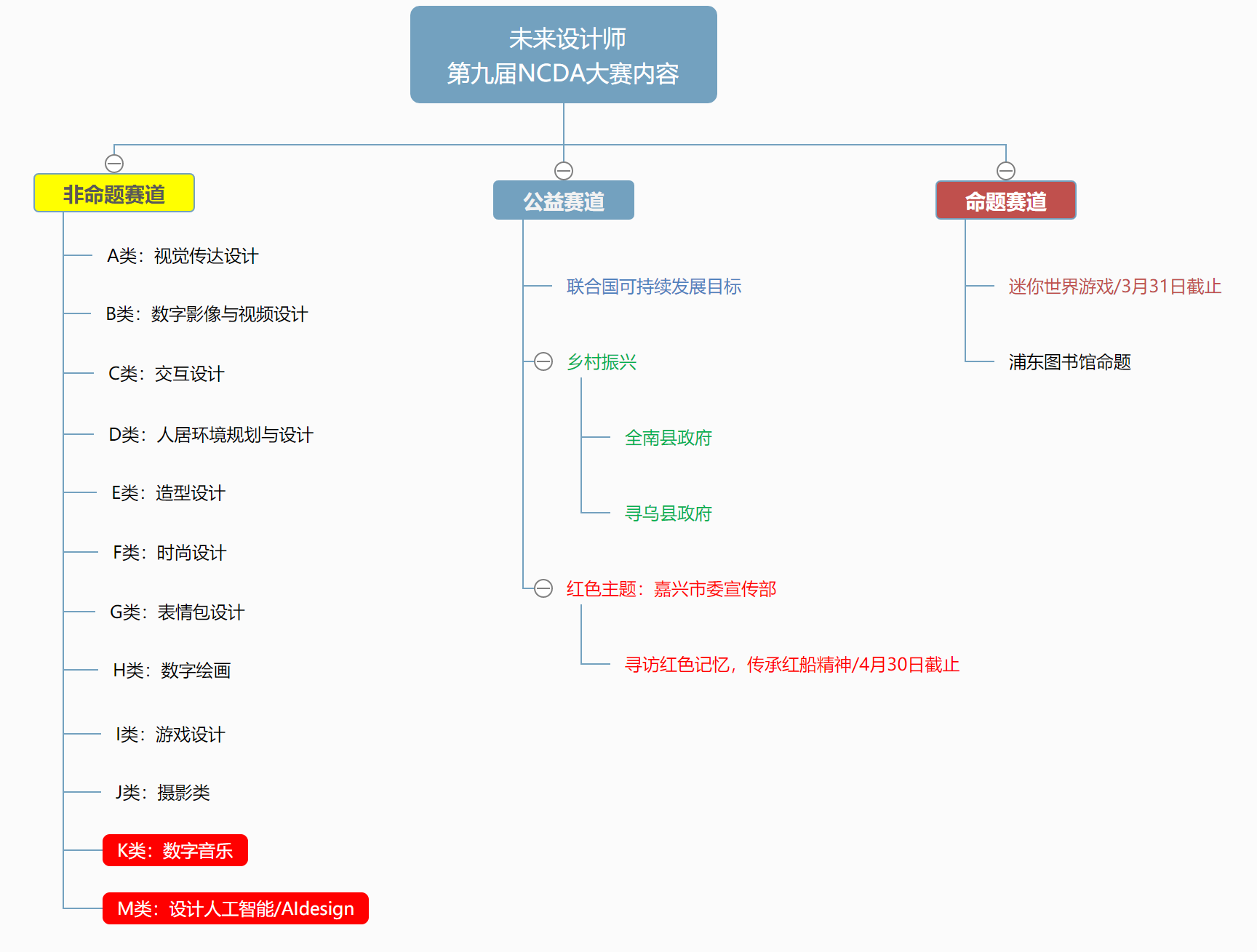 未来设计师
第九届NCDA大赛内容

非命题赛道

A类：视觉传达设计

B类：数字影像与视频设计

C类：交互设计

D类：人居环境规划与设计

E类：造型设计

F类：时尚设计

G类：表情包设计

H类：数字绘画

I类：游戏设计

J类：摄影类

K类：数字音乐

M类：设计人工智能/AIdesign

公益赛道

联合国可持续发展目标

乡村振兴

全南县政府

寻乌县政府

红色主题：嘉兴市委宣传部

寻访红色记忆，传承红船精神/4月30日截止

命题赛道

迷你世界游戏/3月31日截止

浦东图书馆命题